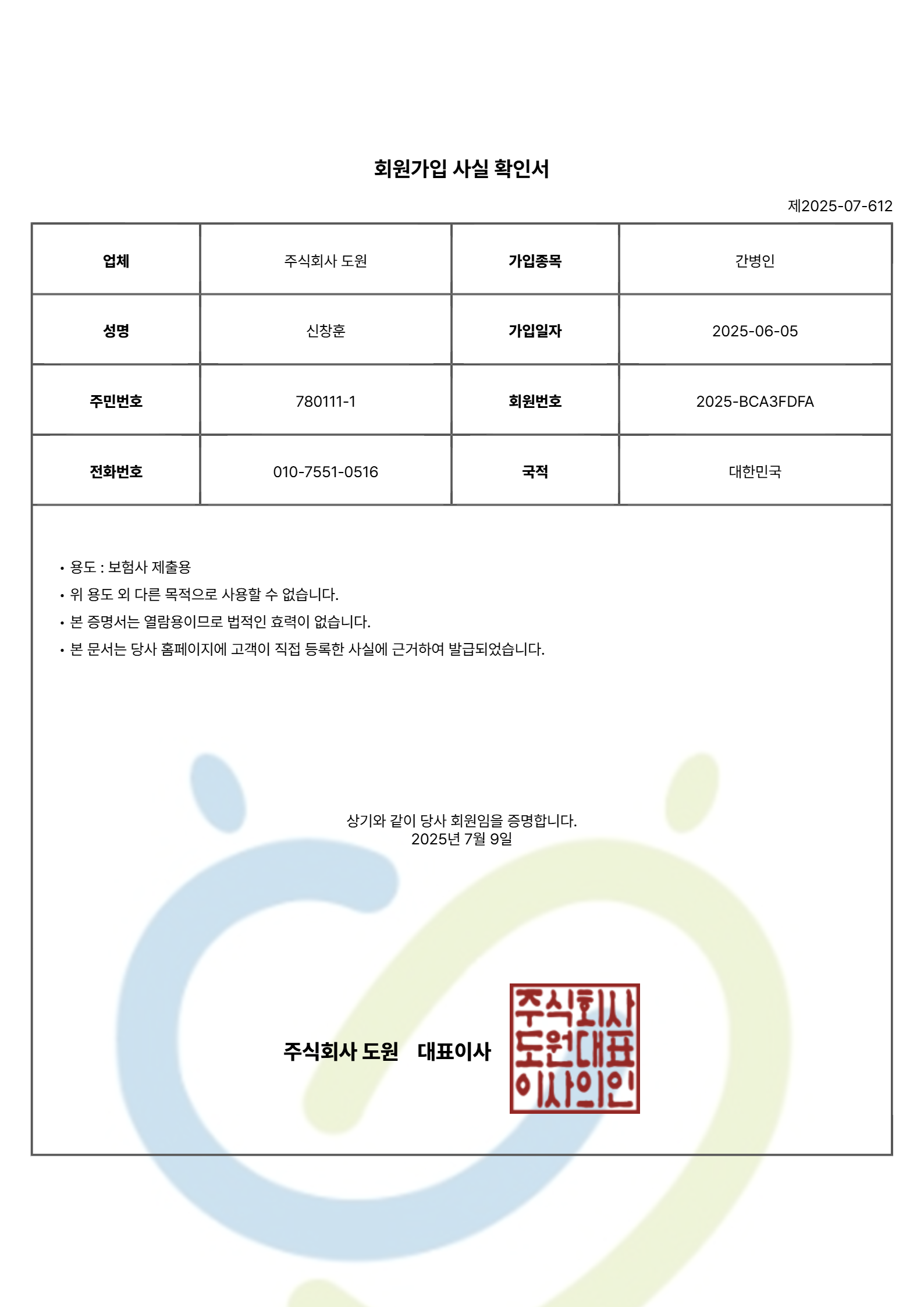 회원가입 사실 확인서

제2025-07-612

| 업체 | 주식회사 도원 | 가입종목 | 간병인 |
|---|---|---|---|
| 성명 | 신창훈 | 가입일자 | 2025-06-05 |
| 주민번호 | 780111-1 | 회원번호 | 2025-BCA3FDFA |
| 전화번호 | 010-7551-0516 | 국적 | 대한민국 |

• 용도 : 보험사 제출용
• 위 용도 외 다른 목적으로 사용할 수 없습니다.
• 본 증명서는 열람용이므로 법적인 효력이 없습니다.
• 본 문서는 당사 홈페이지에 고객이 직접 등록한 사실에 근거하여 발급되었습니다.

상기와 같이 당사 회원임을 증명합니다.
2025년 7월 9일

주식회사 도원 대표이사

주식회사 도원대표 이사의인